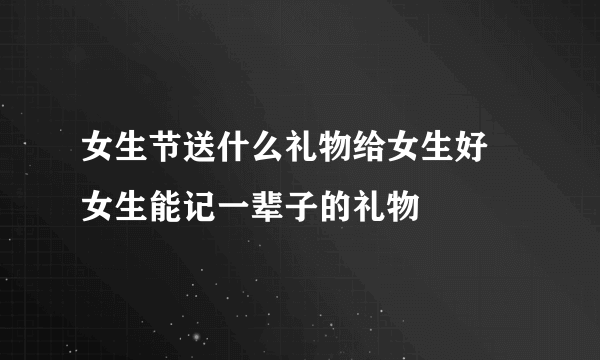 女生节送什么礼物给女生好
女生能记一辈子的礼物